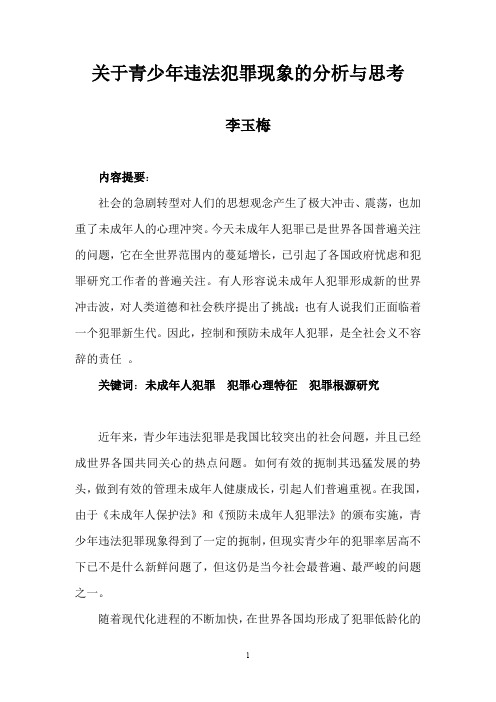 关于青少年违法犯罪现象的分析与思考

李玉梅

内容提要：

社会的急剧转型对人们的思想观念产生了极大冲击、震荡，也加重了未成年人的心理冲突。今天未成年人犯罪已是世界各国普遍关注的问题，它在全世界范围内的蔓延增长，已引起了各国政府忧虑和犯罪研究工作者的普遍关注。有人形容说未成年人犯罪形成新的世界冲击波，对人类道德和社会秩序提出了挑战；也有人说我们正面临着一个犯罪新生代。因此，控制和预防未成年人犯罪，是全社会义不容辞的责任 。

关键词：未成年人犯罪　犯罪心理特征　犯罪根源研究

近年来，青少年违法犯罪是我国比较突出的社会问题，并且已经成世界各国共同关心的热点问题。如何有效的扼制其迅猛发展的势头，做到有效的管理未成年人健康成长，引起人们普遍重视。在我国，由于《未成年人保护法》和《预防未成年人犯罪法》的颁布实施，青少年违法犯罪现象得到了一定的扼制，但现实青少年的犯罪率居高不下已不是什么新鲜问题了，但这仍是当今社会最普遍、最严峻的问题之一。

随着现代化进程的不断加快，在世界各国均形成了犯罪低龄化的

1